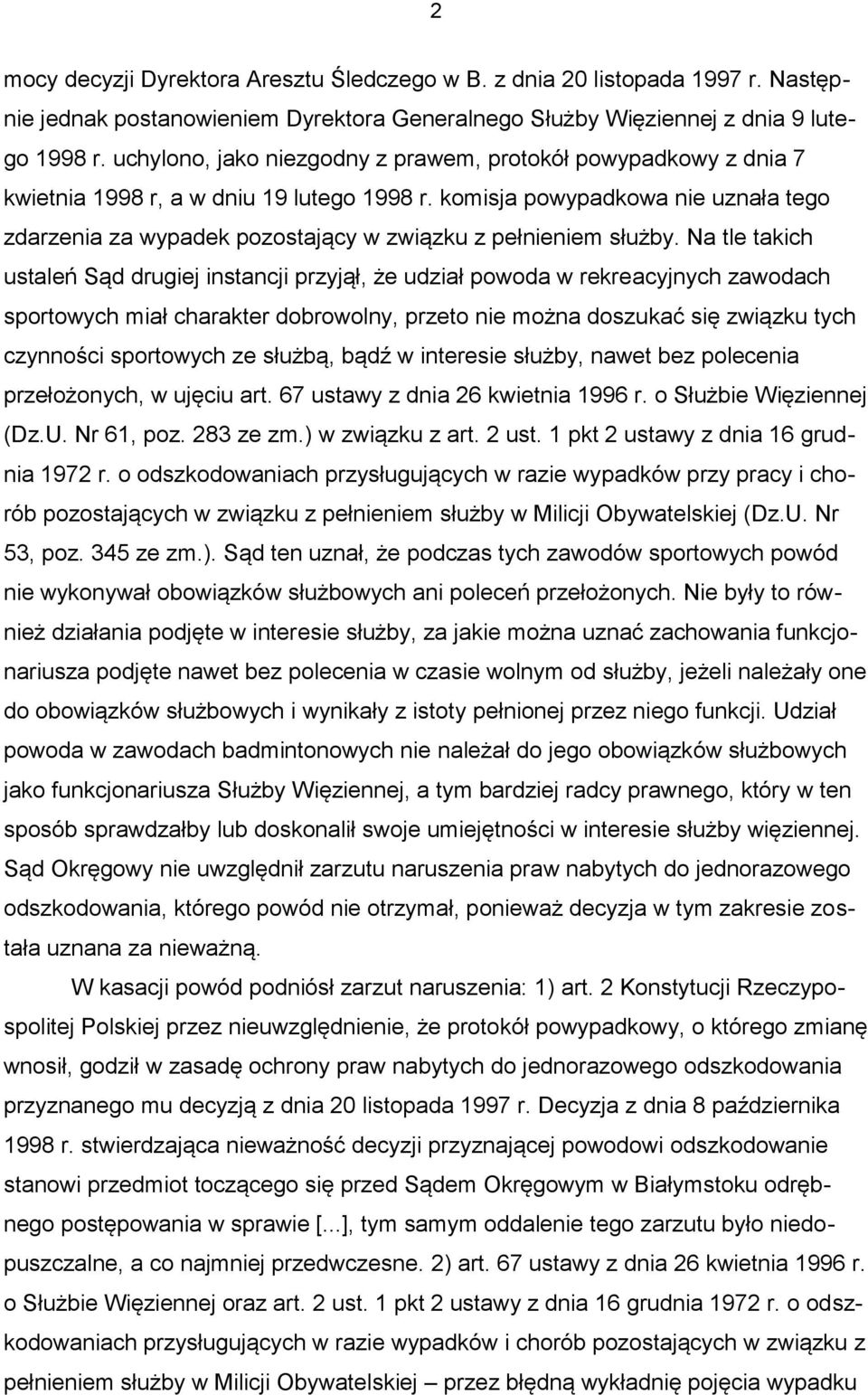 2

mocy decyzji Dyrektora Aresztu Śledczego w B. z dnia 20 listopada 1997 r. Następnie jednak postanowieniem Dyrektora Generalnego Służby Więziennej z dnia 9 lutego 1998 r. uchylono, jako niezgodny z prawem, protokół powypadkowy z dnia 7 kwietnia 1998 r, a w dniu 19 lutego 1998 r. komisja powypadkowa nie uznała tego zdarzenia za wypadek pozostający w związku z pełnieniem służby. Na tle takich ustaleń Sąd drugiej instancji przyjął, że udział powoda w rekreacyjnych zawodach sportowych miał charakter dobrowolny, przeto nie można doszukać się związku tych czynności sportowych ze służbą, bądź w interesie służby, nawet bez polecenia przełożonych, w ujęciu art. 67 ustawy z dnia 26 kwietnia 1996 r. o Służbie Więziennej (Dz.U. Nr 61, poz. 283 ze zm.) w związku z art. 2 ust. 1 pkt 2 ustawy z dnia 16 grudnia 1972 r. o odszkodowaniach przysługujących w razie wypadków przy pracy i chorób pozostających w związku z pełnieniem służby w Milicji Obywatelskiej (Dz.U. Nr 53, poz. 345 ze zm.). Sąd ten uznał, że podczas tych zawodów sportowych powód nie wykonywał obowiązków służbowych ani poleceń przełożonych. Nie były to również działania podjęte w interesie służby, za jakie można uznać zachowania funkcjonariusza podjęte nawet bez polecenia w czasie wolnym od służby, jeżeli należały one do obowiązków służbowych i wynikały z istoty pełnionej przez niego funkcji. Udział powoda w zawodach badmintonowych nie należał do jego obowiązków służbowych jako funkcjonariusza Służby Więziennej, a tym bardziej radcy prawnego, który w ten sposób sprawdzałby lub doskonalił swoje umiejętności w interesie służby więziennej. Sąd Okręgowy nie uwzględnił zarzutu naruszenia praw nabytych do jednorazowego odszkodowania, którego powód nie otrzymał, ponieważ decyzja w tym zakresie została uznana za nieważną.

W kasacji powód podniósł zarzut naruszenia: 1) art. 2 Konstytucji Rzeczypospolitej Polskiej przez nieuwzględnienie, że protokół powypadkowy, o którego zmianę wnosił, godził w zasadę ochrony praw nabytych do jednorazowego odszkodowania przyznanego mu decyzją z dnia 20 listopada 1997 r. Decyzja z dnia 8 października 1998 r. stwierdzająca nieważność decyzji przyznającej powodowi odszkodowanie stanowi przedmiot toczącego się przed Sądem Okręgowym w Białymstoku odrębnego postępowania w sprawie [...], tym samym oddalenie tego zarzutu było niedopuszczalne, a co najmniej przedwczesne. 2) art. 67 ustawy z dnia 26 kwietnia 1996 r. o Służbie Więziennej oraz art. 2 ust. 1 pkt 2 ustawy z dnia 16 grudnia 1972 r. o odszkodowaniach przysługujących w razie wypadków i chorób pozostających w związku z pełnieniem służby w Milicji Obywatelskiej – przez błędną wykładnię pojęcia wypadku